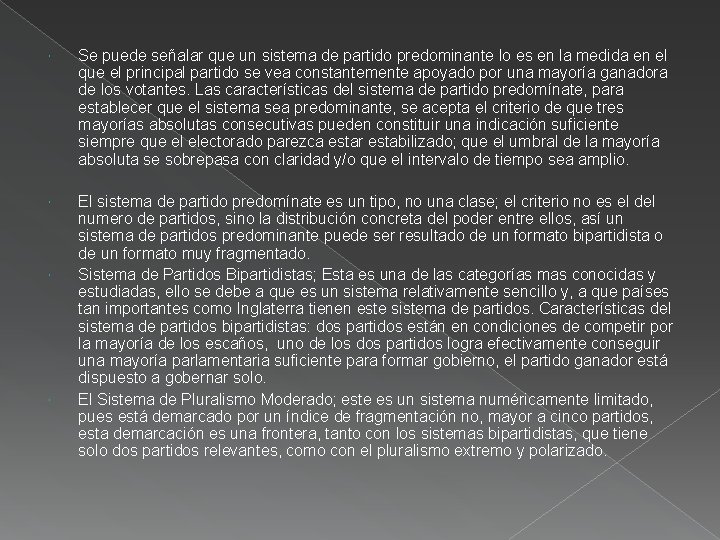 Se puede señalar que un sistema de partido predominante lo es en la medida en el que el principal partido se vea constantemente apoyado por una mayoría ganadora de los votantes. Las características del sistema de partido predomínate, para establecer que el sistema sea predominante, se acepta el criterio de que tres mayorías absolutas consecutivas pueden constituir una indicación suficiente siempre que el electorado parezca estar estabilizado; que el umbral de la mayoría absoluta se sobrepasa con claridad y/o que el intervalo de tiempo sea amplio.

El sistema de partido predomínate es un tipo, no una clase; el criterio no es el del numero de partidos, sino la distribución concreta del poder entre ellos, así un sistema de partidos predominante puede ser resultado de un formato bipartidista o de un formato muy fragmentado.

Sistema de Partidos Bipartidistas; Esta es una de las categorías mas conocidas y estudiadas, ello se debe a que es un sistema relativamente sencillo y, a que países tan importantes como Inglaterra tienen este sistema de partidos. Características del sistema de partidos bipartidistas: dos partidos están en condiciones de competir por la mayoría de los escaños, uno de los dos partidos logra efectivamente conseguir una mayoría parlamentaria suficiente para formar gobierno, el partido ganador está dispuesto a gobernar solo.

El Sistema de Pluralismo Moderado; este es un sistema numéricamente limitado, pues está demarcado por un índice de fragmentación no, mayor a cinco partidos, esta demarcación es una frontera, tanto con los sistemas bipartidistas, que tiene solo dos partidos relevantes, como con el pluralismo extremo y polarizado.